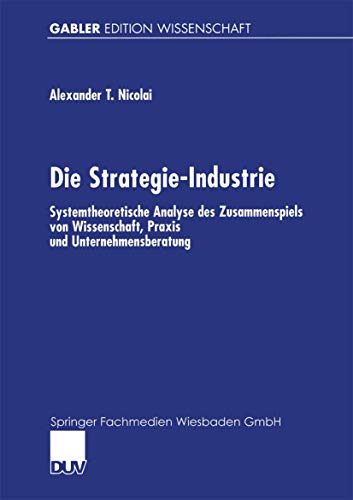 GABLER EDITION WISSENSCHAFT

Alexander T. Nicolai

Die Strategie-Industrie

Systemtheoretische Analyse des Zusammenspiels von Wissenschaft, Praxis und Unternehmensberatung

Springer Fachmedien Wiesbaden GmbH

DUV